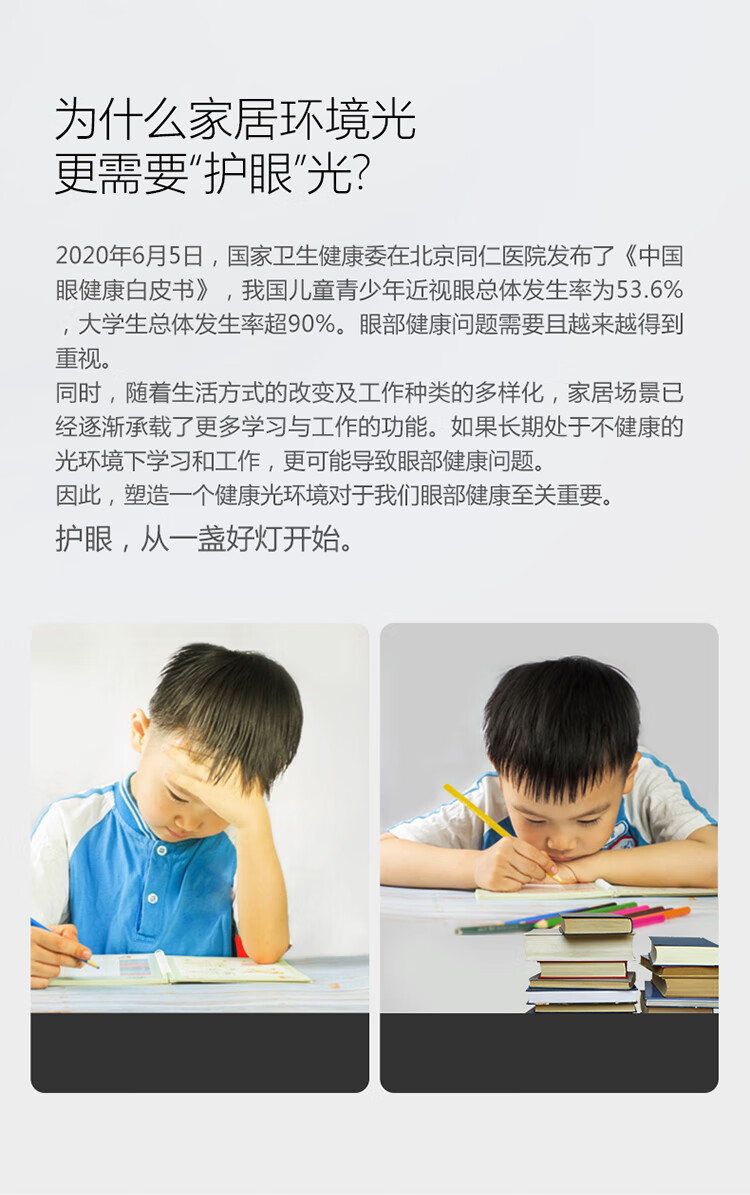 为什么家居环境光
更需要“护眼”光?

2020年6月5日，国家卫生健康委在北京同仁医院发布了《中国眼健康白皮书》，我国儿童青少年近视眼总体发生率为53.6%，大学生总体发生率超90%。眼部健康问题需要且越来越得到重视。
同时，随着生活方式的改变及工作种类的多样化，家居场景已经逐渐承载了更多学习与工作的功能。如果长期处于不健康的光环境下学习和工作，更可能导致眼部健康问题。
因此，塑造一个健康光环境对于我们眼部健康至关重要。

护眼，从一盏好灯开始。